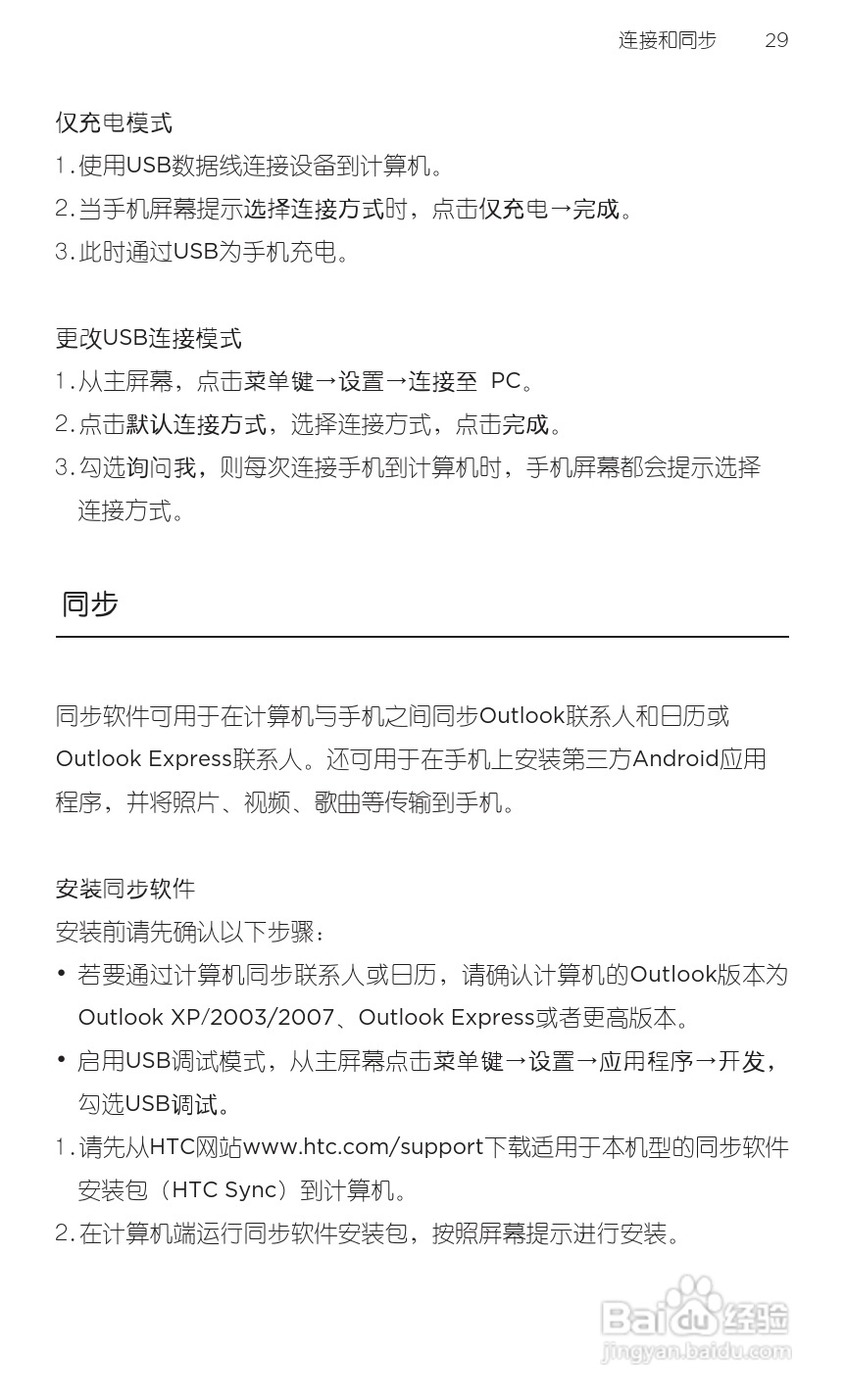 连接和同步　29

仅充电模式

1. 使用USB数据线连接设备到计算机。
2. 当手机屏幕提示选择连接方式时，点击仅充电→完成。
3. 此时通过USB为手机充电。

更改USB连接模式

1. 从主屏幕，点击菜单键→设置→连接至 PC。
2. 点击默认连接方式，选择连接方式，点击完成。
3. 勾选询问我，则每次连接手机到计算机时，手机屏幕都会提示选择连接方式。

同步

同步软件可用于在计算机与手机之间同步Outlook联系人和日历或Outlook Express联系人。还可用于在手机上安装第三方Android应用程序，并将照片、视频、歌曲等传输到手机。

安装同步软件

安装前请先确认以下步骤：

• 若要通过计算机同步联系人或日历，请确认计算机的Outlook版本为Outlook XP/2003/2007、Outlook Express或者更高版本。
• 启用USB调试模式，从主屏幕点击菜单键→设置→应用程序→开发，勾选USB调试。

1. 请先从HTC网站www.htc.com/support下载适用于本机型的同步软件安装包（HTC Sync）到计算机。
2. 在计算机端运行同步软件安装包，按照屏幕提示进行安装。

Baidu经验
jingyan.baidu.com